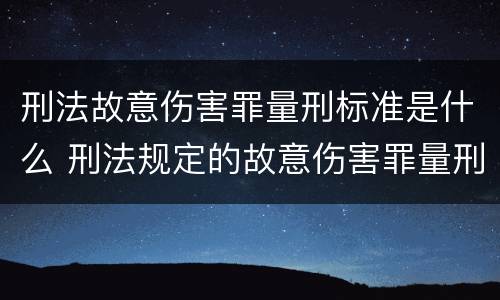 刑法故意伤害罪量刑标准是什么 刑法规定的故意伤害罪量刑